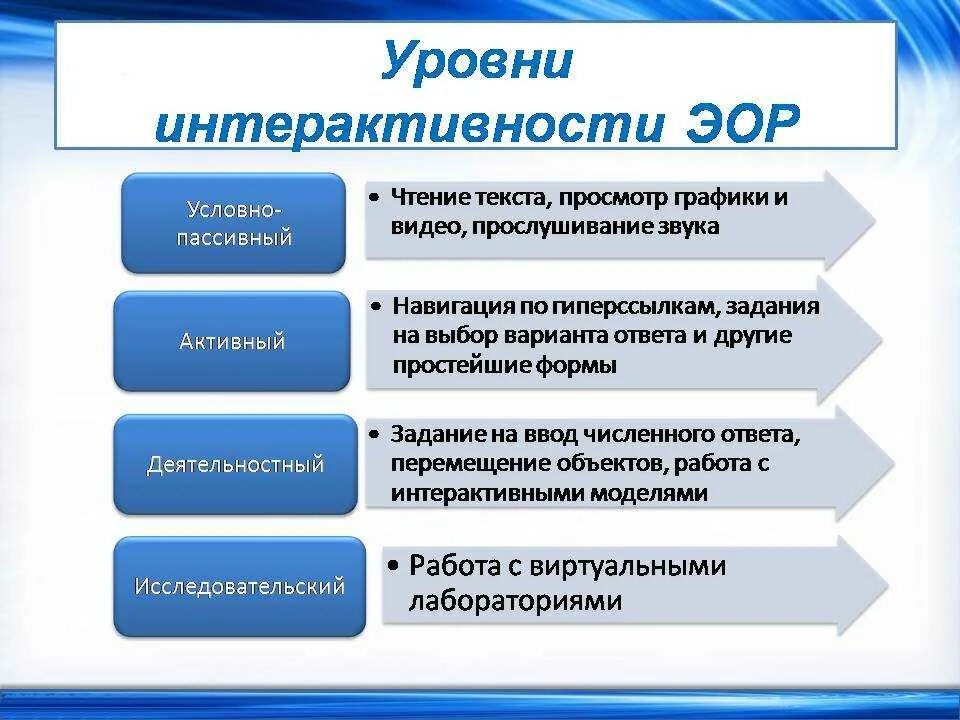 Уровни интерактивности ЭОР

Условно-пассивный

• Чтение текста, просмотр графики и видео, прослушивание звука

Активный

• Навигация по гиперссылкам, задания на выбор варианта ответа и другие простейшие формы

Деятельностный

• Задание на ввод численного ответа, перемещение объектов, работа с интерактивными моделями

Исследовательский

• Работа с виртуальными лабораториями